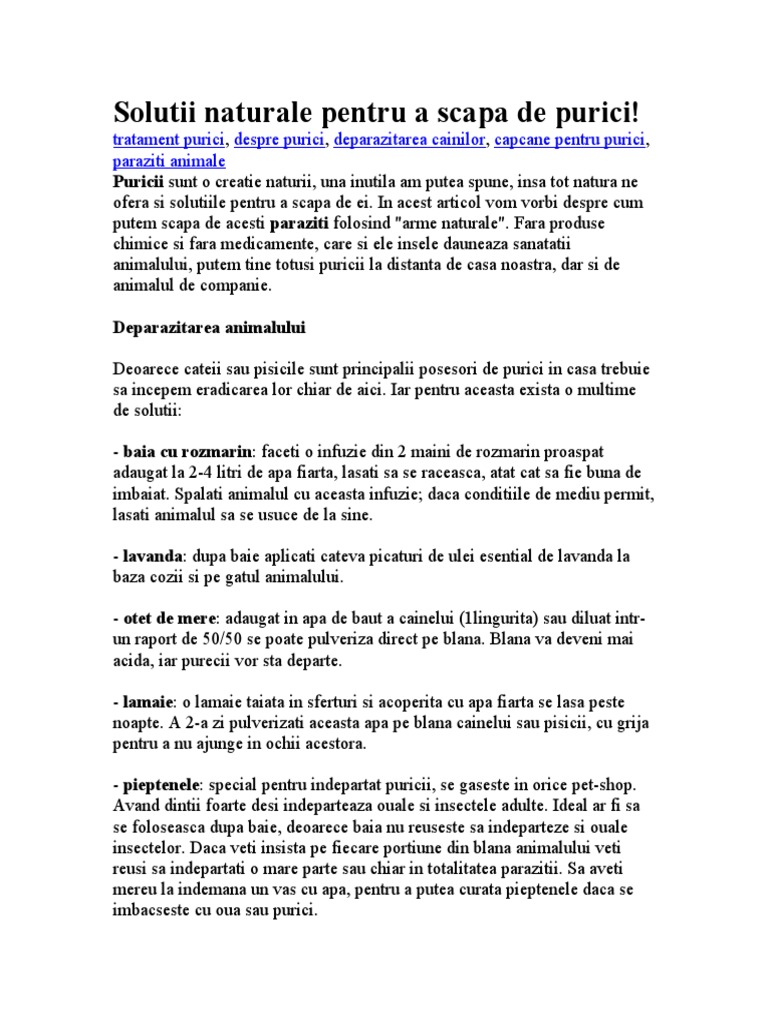 Solutii naturale pentru a scapa de purici!

tratament purici, despre purici, deparazitarea cainilor, capcane pentru purici, paraziti animale

Puricii sunt o creatie naturii, una inutila am putea spune, insa tot natura ne ofera si solutiile pentru a scapa de ei. In acest articol vom vorbi despre cum putem scapa de acesti paraziti folosind "arme naturale". Fara produse chimice si fara medicamente, care si ele insele dauneaza sanatatii animalului, putem tine totusi puricii la distanta de casa noastra, dar si de animalul de companie.

Deparazitarea animalului

Deoarece cateii sau pisicile sunt principalii posesori de purici in casa trebuie sa incepem eradicarea lor chiar de aici. Iar pentru aceasta exista o multime de solutii:

- baia cu rozmarin: faceti o infuzie din 2 maini de rozmarin proaspat adaugat la 2-4 litri de apa fiarta, lasati sa se raceasca, atat cat sa fie buna de imbaiat. Spalati animalul cu aceasta infuzie; daca conditiile de mediu permit, lasati animalul sa se usuce de la sine.

- lavanda: dupa baie aplicati cateva picaturi de ulei esential de lavanda la baza cozii si pe gatul animalului.

- otet de mere: adaugat in apa de baut a cainelui (1lingurita) sau diluat intr-un raport de 50/50 se poate pulveriza direct pe blana. Blana va deveni mai acida, iar purecii vor sta departe.

- lamaie: o lamaie taiata in sferturi si acoperita cu apa fiarta se lasa peste noapte. A 2-a zi pulverizati aceasta apa pe blana cainelui sau pisicii, cu grija pentru a nu ajunge in ochii acestora.

- pieptenele: special pentru indepartat puricii, se gaseste in orice pet-shop. Avand dintii foarte desi indeparteaza ouale si insectele adulte. Ideal ar fi sa se foloseasca dupa baie, deoarece baia nu reuseste sa indeparteze si ouale insectelor. Daca veti insista pe fiecare portiune din blana animalului veti reusi sa indepartati o mare parte sau chiar in totalitatea parazitii. Sa aveti mereu la indemana un vas cu apa, pentru a putea curata pieptenele daca se imbacseste cu oua sau purici.